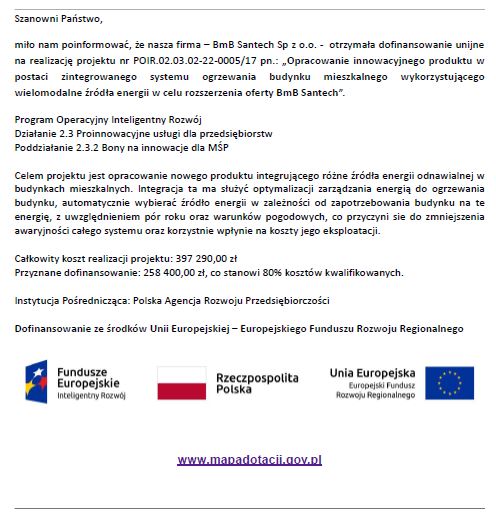 Szanowni Państwo,

miło nam poinformować, że nasza firma – BmB Santech Sp z o.o. - otrzymała dofinansowanie unijne na realizację projektu nr POIR.02.03.02-22-0005/17 pn.: „Opracowanie innowacyjnego produktu w postaci zintegrowanego systemu ogrzewania budynku mieszkalnego wykorzystującego wielomodalne źródła energii w celu rozszerzenia oferty BmB Santech".

Program Operacyjny Inteligentny Rozwój
Działanie 2.3 Proinnowacyjne usługi dla przedsiębiorstw
Poddziałanie 2.3.2 Bony na innowacje dla MŚP

Celem projektu jest opracowanie nowego produktu integrującego różne źródła energii odnawialnej w budynkach mieszkalnych. Integracja ta ma służyć optymalizacji zarządzania energią do ogrzewania budynku, automatycznie wybierać źródło energii w zależności od zapotrzebowania budynku na te energię, z uwzględnieniem pór roku oraz warunków pogodowych, co przyczyni sie do zmniejszenia awaryjności całego systemu oraz korzystnie wpłynie na koszty jego eksploatacji.

Całkowity koszt realizacji projektu: 397 290,00 zł
Przyznane dofinansowanie: 258 400,00 zł, co stanowi 80% kosztów kwalifikowanych.

Instytucja Pośrednicząca: Polska Agencja Rozwoju Przedsiębiorczości

Dofinansowanie ze środków Unii Europejskiej – Europejskiego Funduszu Rozwoju Regionalnego

Fundusze Europejskie
Inteligentny Rozwój

Rzeczpospolita Polska

Unia Europejska
Europejski Fundusz Rozwoju Regionalnego

www.mapadotacji.gov.pl